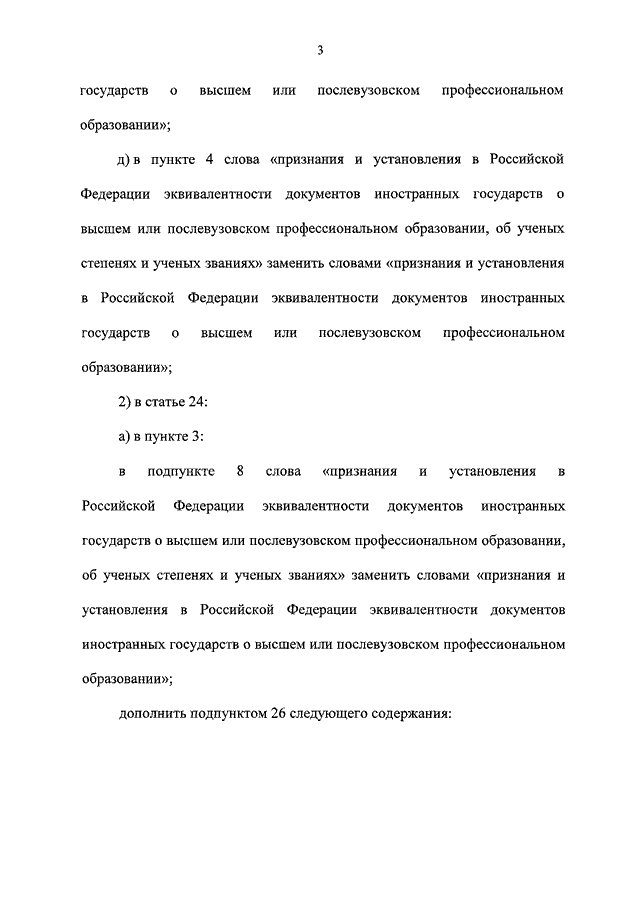 3

государств о высшем или послевузовском профессиональном образовании»;

д) в пункте 4 слова «признания и установления в Российской Федерации эквивалентности документов иностранных государств о высшем или послевузовском профессиональном образовании, об ученых степенях и ученых званиях» заменить словами «признания и установления в Российской Федерации эквивалентности документов иностранных государств о высшем или послевузовском профессиональном образовании»;

2) в статье 24:

а) в пункте 3:

в подпункте 8 слова «признания и установления в Российской Федерации эквивалентности документов иностранных государств о высшем или послевузовском профессиональном образовании, об ученых степенях и ученых званиях» заменить словами «признания и установления в Российской Федерации эквивалентности документов иностранных государств о высшем или послевузовском профессиональном образовании»;

дополнить подпунктом 26 следующего содержания: